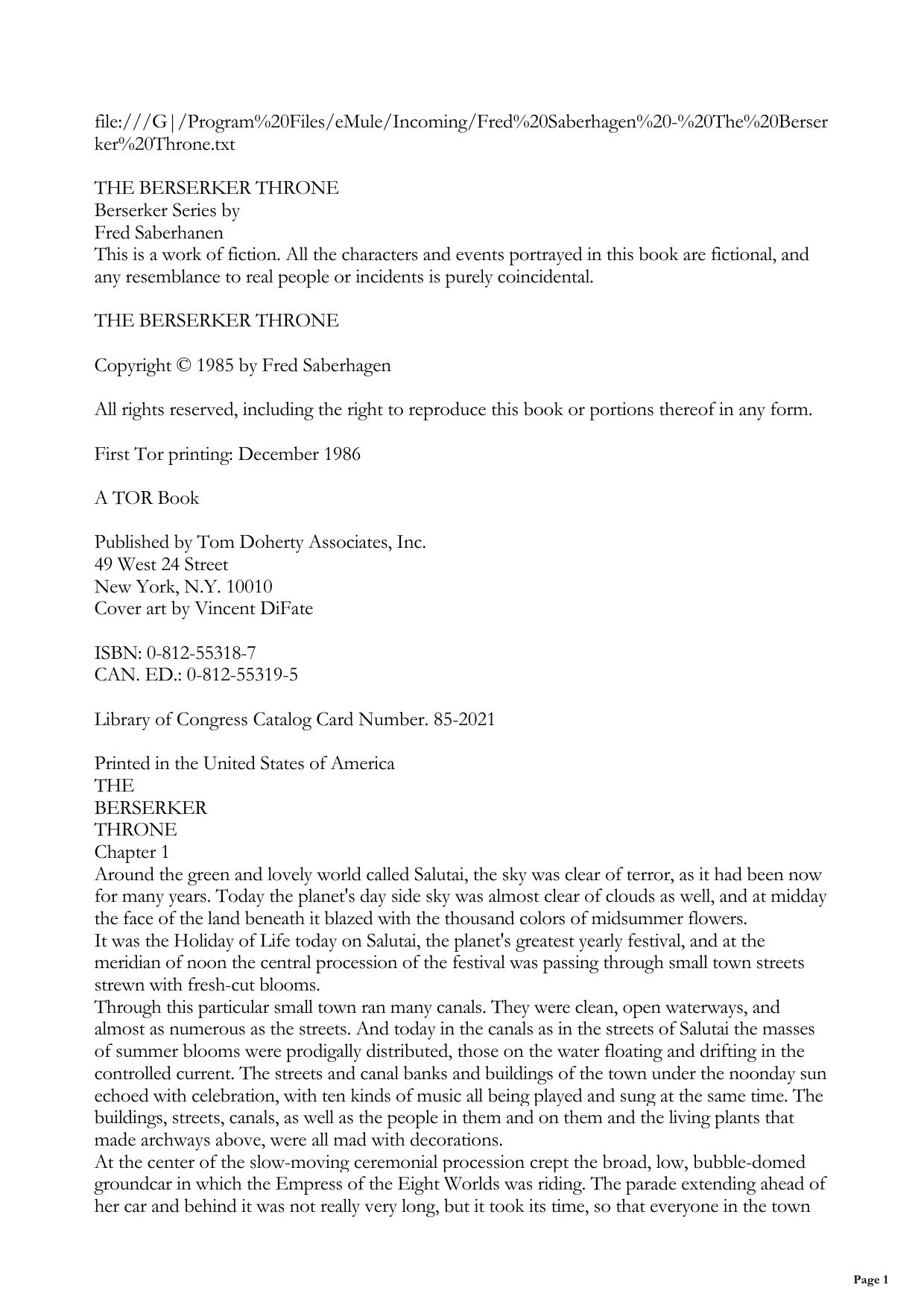 file:///G|/Program%20Files/eMule/Incoming/Fred%20Saberhagen%20-%20The%20Berserker%20Throne.txt

THE BERSERKER THRONE
Berserker Series by
Fred Saberhanen
This is a work of fiction. All the characters and events portrayed in this book are fictional, and any resemblance to real people or incidents is purely coincidental.

THE BERSERKER THRONE

Copyright © 1985 by Fred Saberhagen

All rights reserved, including the right to reproduce this book or portions thereof in any form.

First Tor printing: December 1986

A TOR Book

Published by Tom Doherty Associates, Inc.
49 West 24 Street
New York, N.Y. 10010
Cover art by Vincent DiFate

ISBN: 0-812-55318-7
CAN. ED.: 0-812-55319-5

Library of Congress Catalog Card Number. 85-2021

Printed in the United States of America
THE
BERSERKER
THRONE
Chapter 1
Around the green and lovely world called Salutai, the sky was clear of terror, as it had been now for many years. Today the planet's day side sky was almost clear of clouds as well, and at midday the face of the land beneath it blazed with the thousand colors of midsummer flowers.
It was the Holiday of Life today on Salutai, the planet's greatest yearly festival, and at the meridian of noon the central procession of the festival was passing through small town streets strewn with fresh-cut blooms.
Through this particular small town ran many canals. They were clean, open waterways, and almost as numerous as the streets. And today in the canals as in the streets of Salutai the masses of summer blooms were prodigally distributed, those on the water floating and drifting in the controlled current. The streets and canal banks and buildings of the town under the noonday sun echoed with celebration, with ten kinds of music all being played and sung at the same time. The buildings, streets, canals, as well as the people in them and on them and the living plants that made archways above, were all mad with decorations.
At the center of the slow-moving ceremonial procession crept the broad, low, bubble-domed groundcar in which the Empress of the Eight Worlds was riding. The parade extending ahead of her car and behind it was not really very long, but it took its time, so that everyone in the town

Page 1